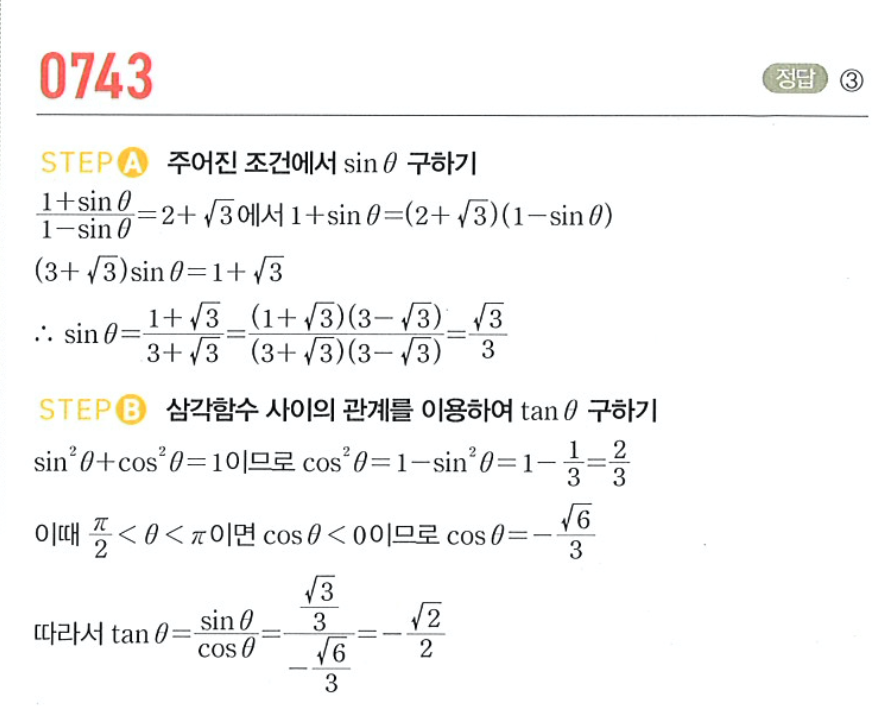 0743

정답 ③

STEP A 주어진 조건에서 $\sin\theta$ 구하기

$\frac{1+\sin\theta}{1-\sin\theta}=2+\sqrt{3}$에서 $1+\sin\theta=(2+\sqrt{3})(1-\sin\theta)$

$(3+\sqrt{3})\sin\theta=1+\sqrt{3}$

$\therefore \sin\theta=\frac{1+\sqrt{3}}{3+\sqrt{3}}=\frac{(1+\sqrt{3})(3-\sqrt{3})}{(3+\sqrt{3})(3-\sqrt{3})}=\frac{\sqrt{3}}{3}$

STEP B 삼각함수 사이의 관계를 이용하여 $\tan\theta$ 구하기

$\sin^2\theta+\cos^2\theta=1$이므로 $\cos^2\theta=1-\sin^2\theta=1-\frac{1}{3}=\frac{2}{3}$

이때 $\frac{\pi}{2}<\theta<\pi$이면 $\cos\theta<0$이므로 $\cos\theta=-\frac{\sqrt{6}}{3}$

따라서 $\tan\theta=\frac{\sin\theta}{\cos\theta}=\frac{\frac{\sqrt{3}}{3}}{-\frac{\sqrt{6}}{3}}=-\frac{\sqrt{2}}{2}$